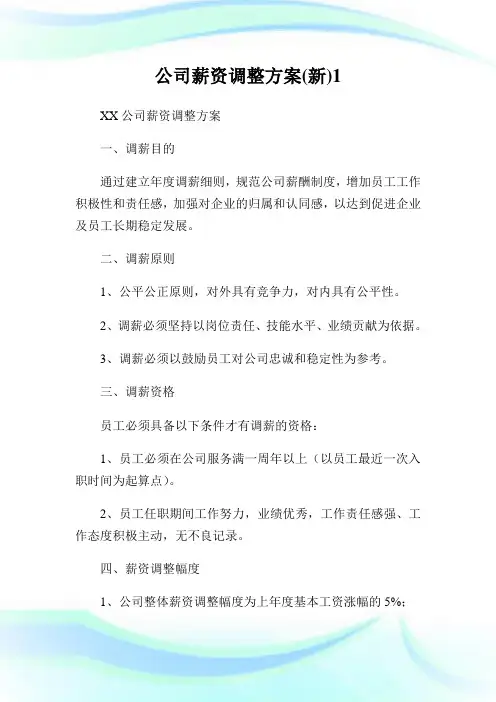 公司薪资调整方案(新)1

XX 公司薪资调整方案

一、调薪目的

通过建立年度调薪细则，规范公司薪酬制度，增加员工工作积极性和责任感，加强对企业的归属和认同感，以达到促进企业及员工长期稳定发展。

二、调薪原则

1、公平公正原则，对外具有竞争力，对内具有公平性。

2、调薪必须坚持以岗位责任、技能水平、业绩贡献为依据。

3、调薪必须以鼓励员工对公司忠诚和稳定性为参考。

三、调薪资格

员工必须具备以下条件才有调薪的资格：

1、员工必须在公司服务满一周年以上（以员工最近一次入职时间为起算点）。

2、员工任职期间工作努力，业绩优秀，工作责任感强、工作态度积极主动，无不良记录。

四、薪资调整幅度

1、公司整体薪资调整幅度为上年度基本工资涨幅的 5%；